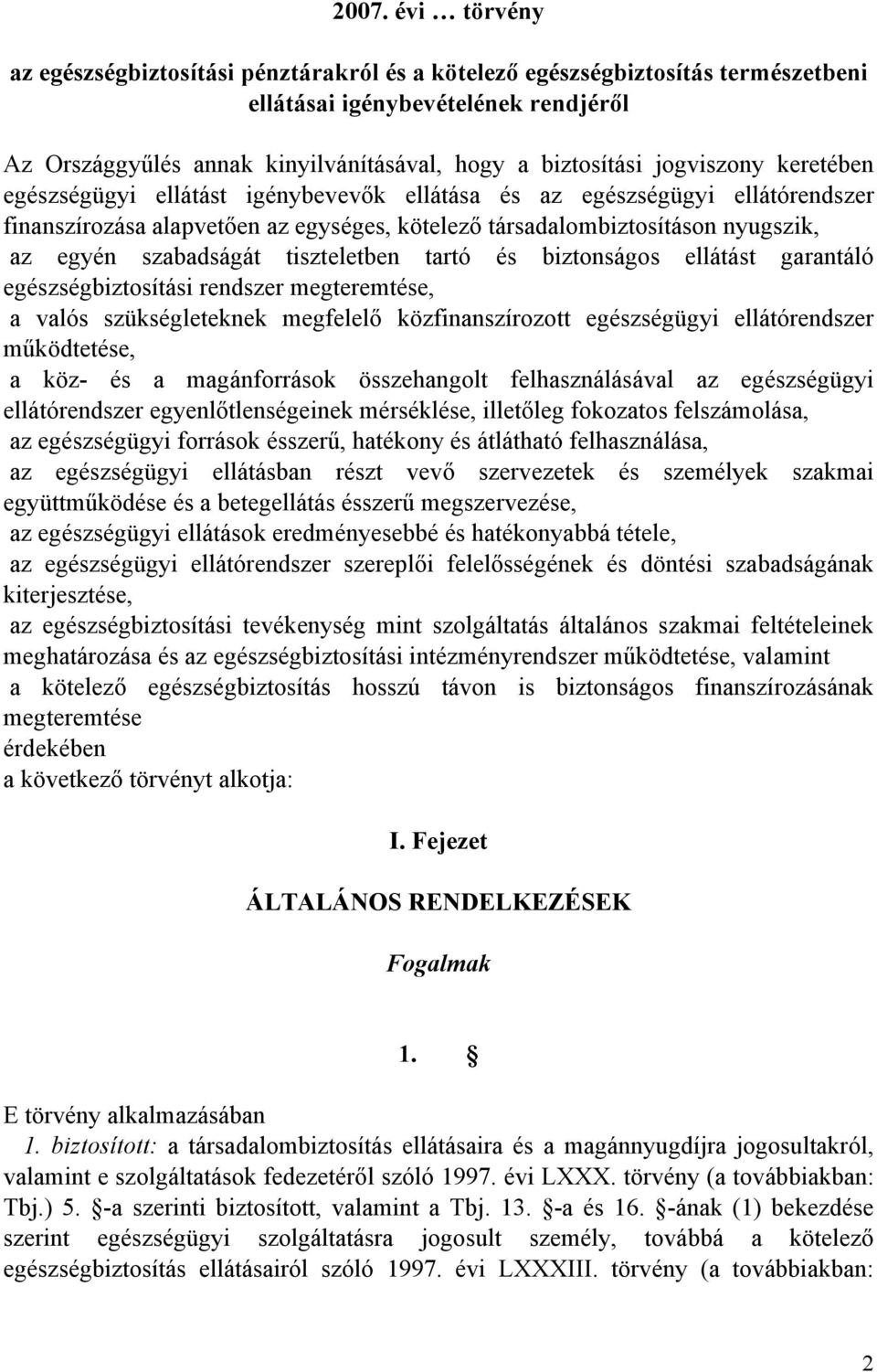 2007. évi … törvény

az egészségbiztosítási pénztárakról és a kötelező egészségbiztosítás természetbeni ellátásai igénybevételének rendjéről

Az Országgyűlés annak kinyilvánításával, hogy a biztosítási jogviszony keretében egészségügyi ellátást igénybevevők ellátása és az egészségügyi ellátórendszer finanszírozása alapvetően az egységes, kötelező társadalombiztosításon nyugszik,
az egyén szabadságát tiszteletben tartó és biztonságos ellátást garantáló egészségbiztosítási rendszer megteremtése,
a valós szükségleteknek megfelelő közfinanszírozott egészségügyi ellátórendszer működtetése,
a köz- és a magánforrások összehangolt felhasználásával az egészségügyi ellátórendszer egyenlőtlenségeinek mérséklése, illetőleg fokozatos felszámolása,
az egészségügyi források ésszerű, hatékony és átlátható felhasználása,
az egészségügyi ellátásban részt vevő szervezetek és személyek szakmai együttműködése és a betegellátás ésszerű megszervezése,
az egészségügyi ellátások eredményesebbé és hatékonyabbá tétele,
az egészségügyi ellátórendszer szereplői felelősségének és döntési szabadságának kiterjesztése,
az egészségbiztosítási tevékenység mint szolgáltatás általános szakmai feltételeinek meghatározása és az egészségbiztosítási intézményrendszer működtetése, valamint
a kötelező egészségbiztosítás hosszú távon is biztonságos finanszírozásának megteremtése
érdekében
a következő törvényt alkotja:

I. Fejezet

ÁLTALÁNOS RENDELKEZÉSEK

Fogalmak

1. §

E törvény alkalmazásában
1. biztosított: a társadalombiztosítás ellátásaira és a magánnyugdíjra jogosultakról, valamint e szolgáltatások fedezetéről szóló 1997. évi LXXX. törvény (a továbbiakban: Tbj.) 5. §-a szerinti biztosított, valamint a Tbj. 13. §-a és 16. §-ának (1) bekezdése szerint egészségügyi szolgáltatásra jogosult személy, továbbá a kötelező egészségbiztosítás ellátásairól szóló 1997. évi LXXXIII. törvény (a továbbiakban:

2